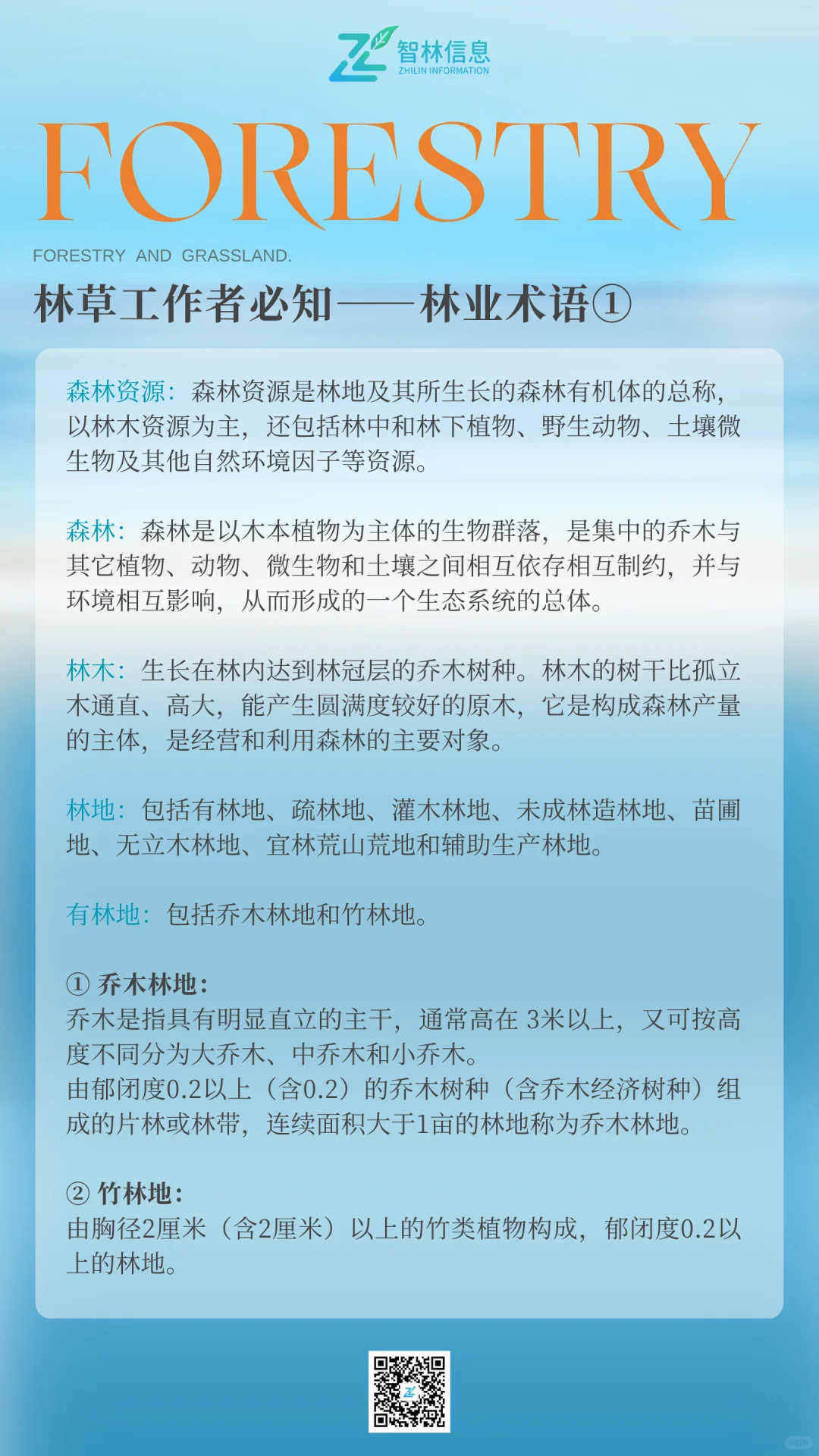 智林信息
ZHILIN INFORMATION

FORESTRY

FORESTRY AND GRASSLAND.

林草工作者必知——林业术语①

森林资源：森林资源是林地及其所生长的森林有机体的总称，以林木资源为主，还包括林中和林下植物、野生动物、土壤微生物及其他自然环境因子等资源。

森林：森林是以木本植物为主体的生物群落，是集中的乔木与其它植物、动物、微生物和土壤之间相互依存相互制约，并与环境相互影响，从而形成的一个生态系统的总体。

林木：生长在林内达到林冠层的乔木树种。林木的树干比孤立木通直、高大，能产生圆满度较好的原木，它是构成森林产量的主体，是经营和利用森林的主要对象。

林地：包括有林地、疏林地、灌木林地、未成林造林地、苗圃地、无立木林地、宜林荒山荒地和辅助生产林地。

有林地：包括乔木林地和竹林地。

① 乔木林地：
乔木是指具有明显直立的主干，通常高在 3米以上，又可按高度不同分为大乔木、中乔木和小乔木。
由郁闭度0.2以上（含0.2）的乔木树种（含乔木经济树种）组成的片林或林带，连续面积大于1亩的林地称为乔木林地。

② 竹林地：
由胸径2厘米（含2厘米）以上的竹类植物构成，郁闭度0.2以上的林地。